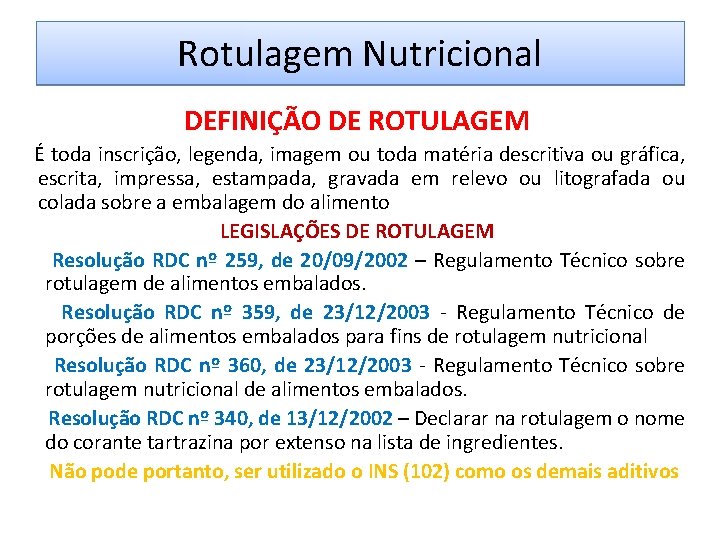 Rotulagem Nutricional

DEFINIÇÃO DE ROTULAGEM

É toda inscrição, legenda, imagem ou toda matéria descritiva ou gráfica, escrita, impressa, estampada, gravada em relevo ou litografada ou colada sobre a embalagem do alimento

LEGISLAÇÕES DE ROTULAGEM

Resolução RDC nº 259, de 20/09/2002 – Regulamento Técnico sobre rotulagem de alimentos embalados.

Resolução RDC nº 359, de 23/12/2003 - Regulamento Técnico de porções de alimentos embalados para fins de rotulagem nutricional

Resolução RDC nº 360, de 23/12/2003 - Regulamento Técnico sobre rotulagem nutricional de alimentos embalados.

Resolução RDC nº 340, de 13/12/2002 – Declarar na rotulagem o nome do corante tartrazina por extenso na lista de ingredientes.

Não pode portanto, ser utilizado o INS (102) como os demais aditivos